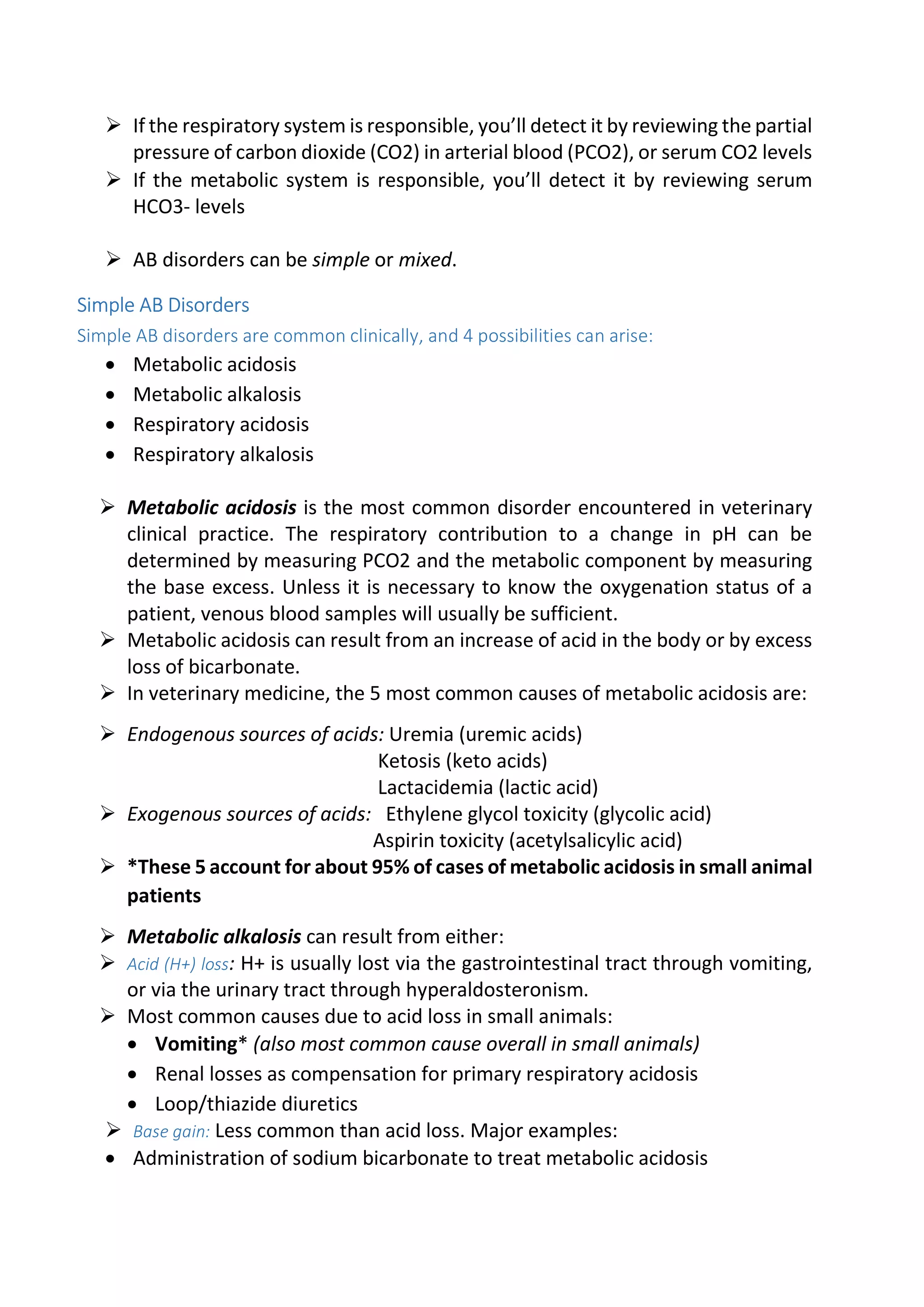 ➢ If the respiratory system is responsible, you'll detect it by reviewing the partial pressure of carbon dioxide (CO2) in arterial blood (PCO2), or serum CO2 levels
➢ If the metabolic system is responsible, you'll detect it by reviewing serum HCO3- levels

➢ AB disorders can be simple or mixed.

Simple AB Disorders
Simple AB disorders are common clinically, and 4 possibilities can arise:
• Metabolic acidosis
• Metabolic alkalosis
• Respiratory acidosis
• Respiratory alkalosis

➢ Metabolic acidosis is the most common disorder encountered in veterinary clinical practice. The respiratory contribution to a change in pH can be determined by measuring PCO2 and the metabolic component by measuring the base excess. Unless it is necessary to know the oxygenation status of a patient, venous blood samples will usually be sufficient.
➢ Metabolic acidosis can result from an increase of acid in the body or by excess loss of bicarbonate.
➢ In veterinary medicine, the 5 most common causes of metabolic acidosis are:

➢ Endogenous sources of acids: Uremia (uremic acids)
Ketosis (keto acids)
Lactacidemia (lactic acid)
➢ Exogenous sources of acids: Ethylene glycol toxicity (glycolic acid)
Aspirin toxicity (acetylsalicylic acid)
➢ *These 5 account for about 95% of cases of metabolic acidosis in small animal patients

➢ Metabolic alkalosis can result from either:
➢ Acid (H+) loss: H+ is usually lost via the gastrointestinal tract through vomiting, or via the urinary tract through hyperaldosteronism.
➢ Most common causes due to acid loss in small animals:
• Vomiting* (also most common cause overall in small animals)
• Renal losses as compensation for primary respiratory acidosis
• Loop/thiazide diuretics
➢ Base gain: Less common than acid loss. Major examples:
• Administration of sodium bicarbonate to treat metabolic acidosis